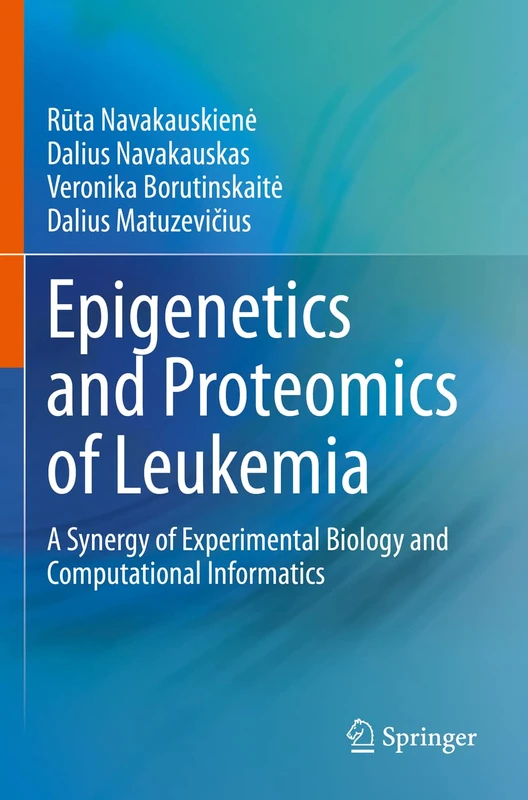 Rūta Navakauskienė
Dalius Navakauskas
Veronika Borutinskaitė
Dalius Matuzevičius

Epigenetics and Proteomics of Leukemia

A Synergy of Experimental Biology and Computational Informatics

Springer